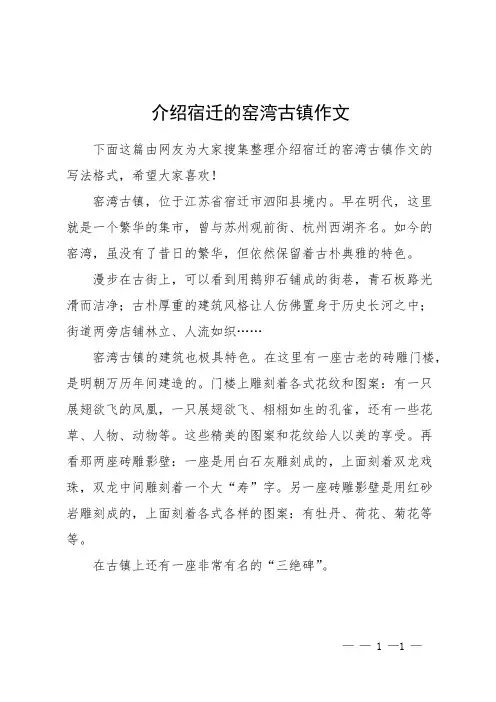 介绍宿迁的窑湾古镇作文

下面这篇由网友为大家搜集整理介绍宿迁的窑湾古镇作文的写法格式，希望大家喜欢！

窑湾古镇，位于江苏省宿迁市泗阳县境内。早在明代，这里就是一个繁华的集市，曾与苏州观前街、杭州西湖齐名。如今的窑湾，虽没有了昔日的繁华，但依然保留着古朴典雅的特色。

漫步在古街上，可以看到用鹅卵石铺成的街巷，青石板路光滑而洁净；古朴厚重的建筑风格让人仿佛置身于历史长河之中；街道两旁店铺林立、人流如织……

窑湾古镇的建筑也极具特色。在这里有一座古老的砖雕门楼，是明朝万历年间建造的。门楼上雕刻着各式花纹和图案：有一只展翅欲飞的凤凰，一只展翅欲飞、栩栩如生的孔雀，还有一些花草、人物、动物等。这些精美的图案和花纹给人以美的享受。再看那两座砖雕影壁：一座是用白石灰雕刻成的，上面刻着双龙戏珠，双龙中间雕刻着一个大“寿”字。另一座砖雕影壁是用红砂岩雕刻成的，上面刻着各式各样的图案：有牡丹、荷花、菊花等等。

在古镇上还有一座非常有名的“三绝碑”。

— — 1 —1 —